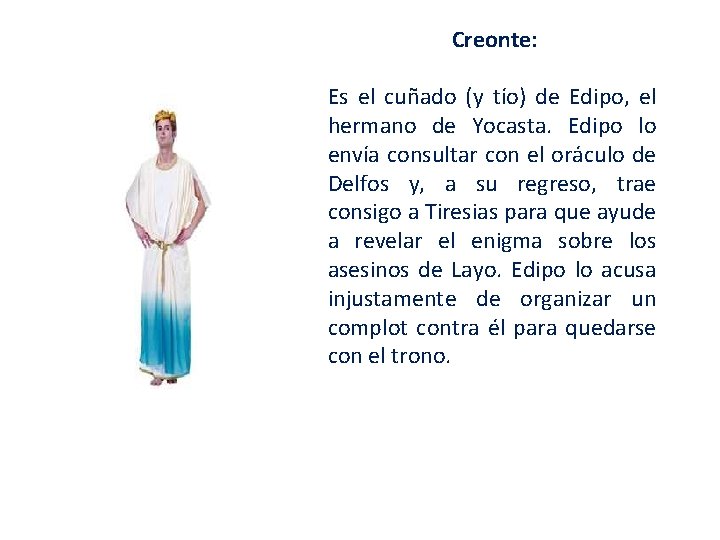 Creonte:

Es el cuñado (y tío) de Edipo, el hermano de Yocasta. Edipo lo envía consultar con el oráculo de Delfos y, a su regreso, trae consigo a Tiresias para que ayude a revelar el enigma sobre los asesinos de Layo. Edipo lo acusa injustamente de organizar un complot contra él para quedarse con el trono.